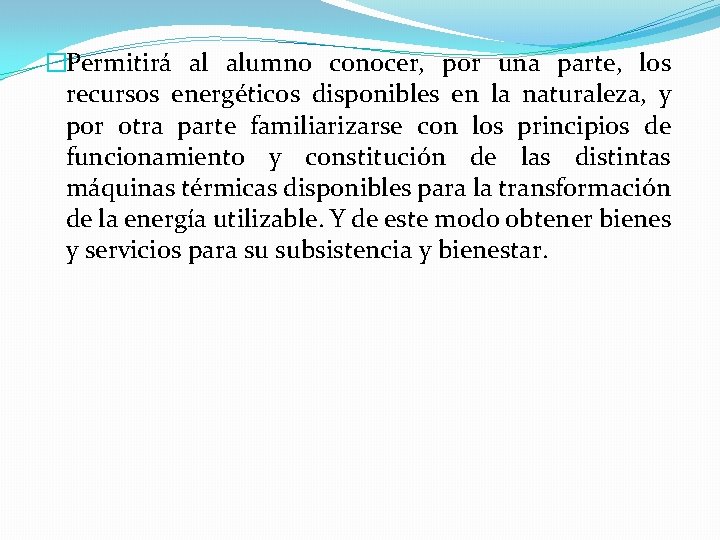 Permitirá al alumno conocer, por una parte, los recursos energéticos disponibles en la naturaleza, y por otra parte familiarizarse con los principios de funcionamiento y constitución de las distintas máquinas térmicas disponibles para la transformación de la energía utilizable. Y de este modo obtener bienes y servicios para su subsistencia y bienestar.